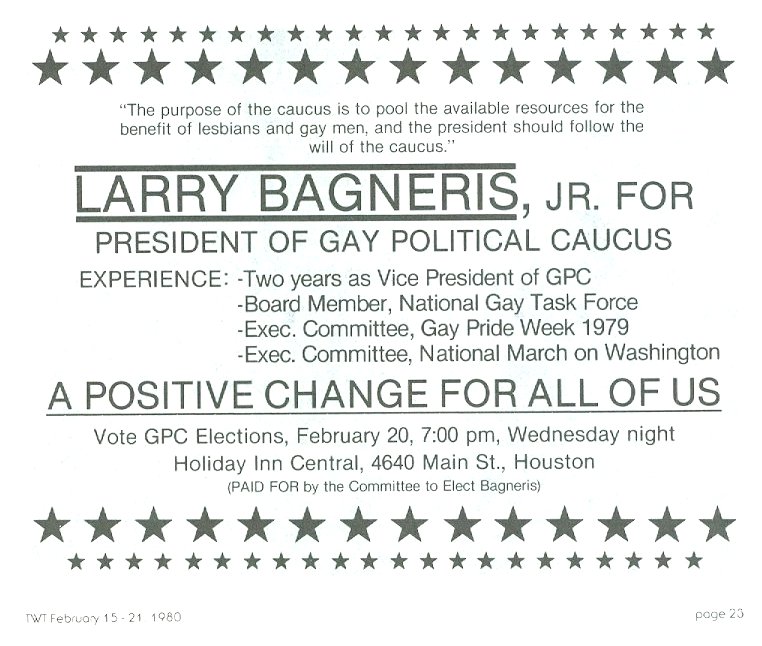 "The purpose of the caucus is to pool the available resources for the benefit of lesbians and gay men, and the president should follow the will of the caucus."

LARRY BAGNERIS, JR. FOR

PRESIDENT OF GAY POLITICAL CAUCUS

EXPERIENCE: -Two years as Vice President of GPC
-Board Member, National Gay Task Force
-Exec. Committee, Gay Pride Week 1979
-Exec. Committee, National March on Washington

A POSITIVE CHANGE FOR ALL OF US

Vote GPC Elections, February 20, 7:00 pm, Wednesday night
Holiday Inn Central, 4640 Main St., Houston
(PAID FOR by the Committee to Elect Bagneris)

TWT February 15 - 21 1980

page 23